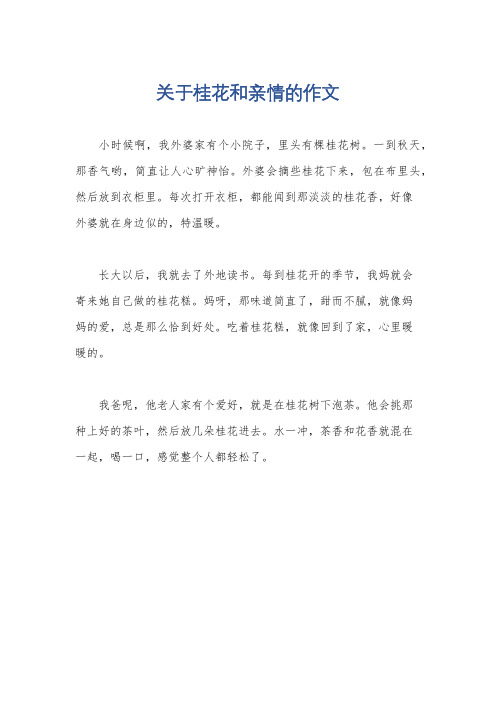 关于桂花和亲情的作文

小时候啊，我外婆家有个小院子，里头有棵桂花树。一到秋天，那香气哟，简直让人心旷神怡。外婆会摘些桂花下来，包在布里头，然后放到衣柜里。每次打开衣柜，都能闻到那淡淡的桂花香，好像外婆就在身边似的，特温暖。

长大以后，我就去了外地读书。每到桂花开的季节，我妈就会寄来她自己做的桂花糕。妈呀，那味道简直了，甜而不腻，就像妈妈的爱，总是那么恰到好处。吃着桂花糕，就像回到了家，心里暖暖的。

我爸呢，他老人家有个爱好，就是在桂花树下泡茶。他会挑那种上好的茶叶，然后放几朵桂花进去。水一冲，茶香和花香就混在一起，喝一口，感觉整个人都轻松了。